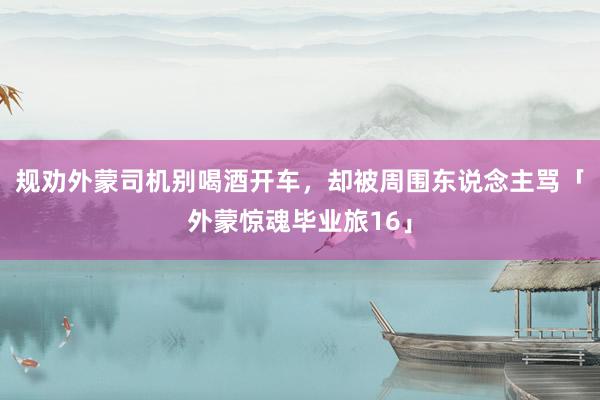 规劝外蒙司机别喝酒开车，却被周围东说念主骂「外蒙惊魂毕业旅16」